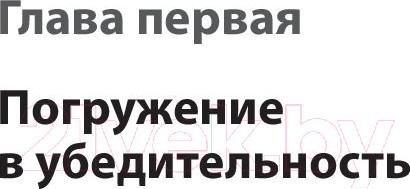 Глава первая

Погружение в убедительность

21vek.by